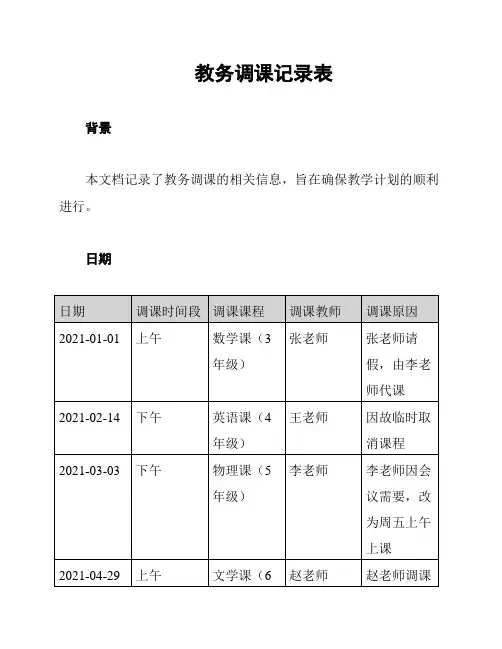 教务调课记录表

背景

本文档记录了教务调课的相关信息，旨在确保教学计划的顺利进行。

日期

| 日期 | 调课时间段 | 调课课程 | 调课教师 | 调课原因 |
|---|---|---|---|---|
| 2021-01-01 | 上午 | 数学课（3年级） | 张老师 | 张老师请假，由李老师代课 |
| 2021-02-14 | 下午 | 英语课（4年级） | 王老师 | 因故临时取消课程 |
| 2021-03-03 | 下午 | 物理课（5年级） | 李老师 | 李老师因会议需要，改为周五上午上课 |
| 2021-04-29 | 上午 | 文学课（6 | 赵老师 | 赵老师调课 |